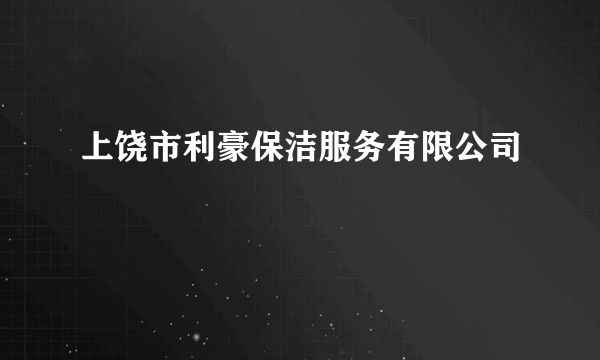 上饶市利豪保洁服务有限公司